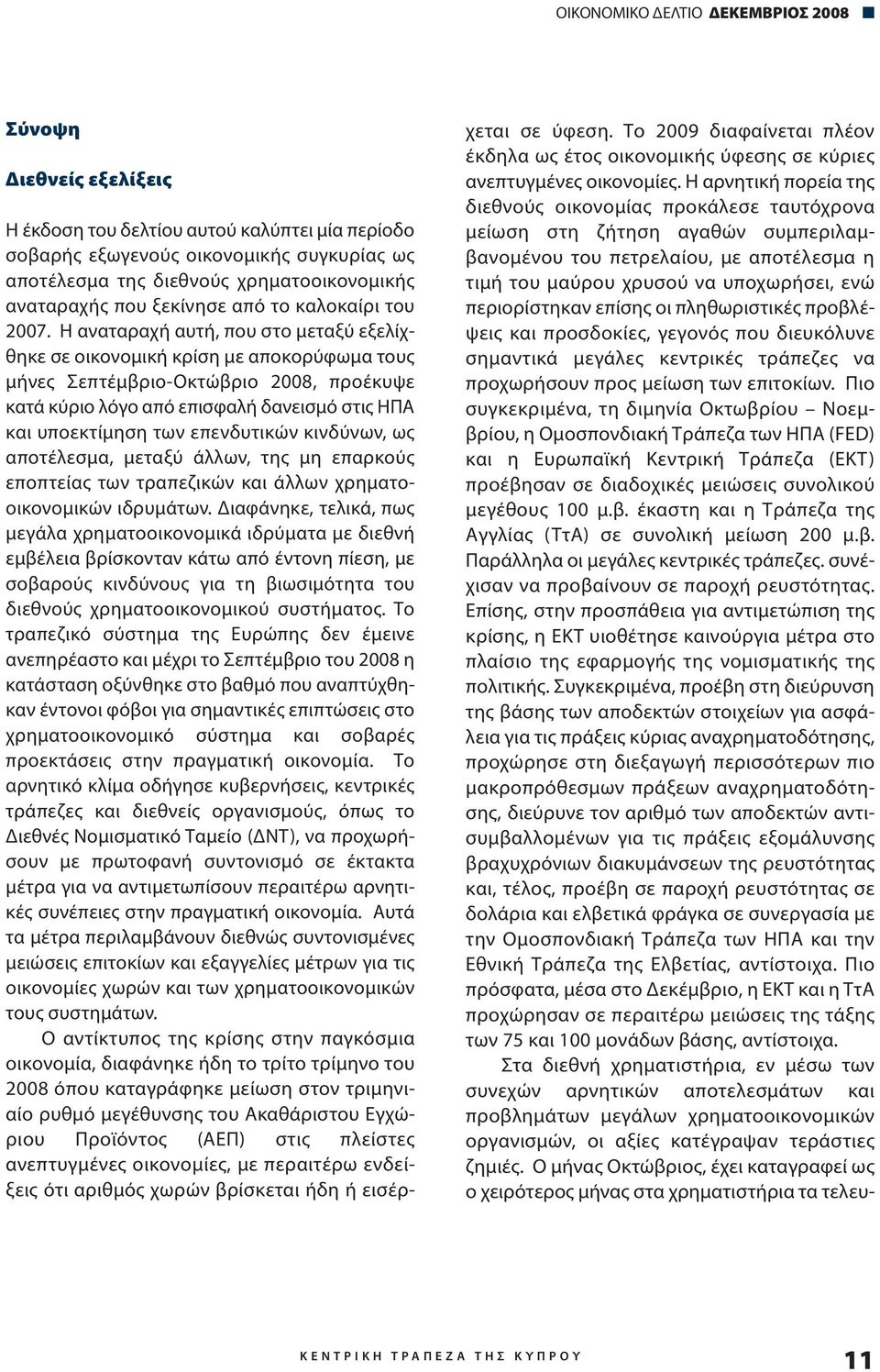 ΟΙΚΟΝΟΜΙΚΟ ΔΕΛΤΙΟ ΔΕΚΕΜΒΡΙΟΣ 2008

Σύνοψη

Διεθνείς εξελίξεις

Η έκδοση του δελτίου αυτού καλύπτει μία περίοδο σοβαρής εξωγενούς οικονομικής συγκυρίας ως αποτέλεσμα της διεθνούς χρηματοοικονομικής αναταραχής που ξεκίνησε από το καλοκαίρι του 2007. Η αναταραχή αυτή, που στο μεταξύ εξελίχθηκε σε οικονομική κρίση με αποκορύφωμα τους μήνες Σεπτέμβριο-Οκτώβριο 2008, προέκυψε κατά κύριο λόγο από επισφαλή δανεισμό στις ΗΠΑ και υποεκτίμηση των επενδυτικών κινδύνων, ως αποτέλεσμα, μεταξύ άλλων, της μη επαρκούς εποπτείας των τραπεζικών και άλλων χρηματοοικονομικών ιδρυμάτων. Διαφάνηκε, τελικά, πως μεγάλα χρηματοοικονομικά ιδρύματα με διεθνή εμβέλεια βρίσκονταν κάτω από έντονη πίεση, με σοβαρούς κινδύνους για τη βιωσιμότητα του διεθνούς χρηματοοικονομικού συστήματος. Το τραπεζικό σύστημα της Ευρώπης δεν έμεινε ανεπηρέαστο και μέχρι το Σεπτέμβριο του 2008 η κατάσταση οξύνθηκε στο βαθμό που αναπτύχθηκαν έντονοι φόβοι για σημαντικές επιπτώσεις στο χρηματοοικονομικό σύστημα και σοβαρές προεκτάσεις στην πραγματική οικονομία. Το αρνητικό κλίμα οδήγησε κυβερνήσεις, κεντρικές τράπεζες και διεθνείς οργανισμούς, όπως το Διεθνές Νομισματικό Ταμείο (ΔΝΤ), να προχωρήσουν με πρωτοφανή συντονισμό σε έκτακτα μέτρα για να αντιμετωπίσουν περαιτέρω αρνητικές συνέπειες στην πραγματική οικονομία. Αυτά τα μέτρα περιλαμβάνουν διεθνώς συντονισμένες μειώσεις επιτοκίων και εξαγγελίες μέτρων για τις οικονομίες χωρών και των χρηματοοικονομικών τους συστημάτων.

Ο αντίκτυπος της κρίσης στην παγκόσμια οικονομία, διαφάνηκε ήδη το τρίτο τρίμηνο του 2008 όπου καταγράφηκε μείωση στον τριμηνιαίο ρυθμό μεγέθυνσης του Ακαθάριστου Εγχώριου Προϊόντος (ΑΕΠ) στις πλείστες ανεπτυγμένες οικονομίες, με περαιτέρω ενδείξεις ότι αριθμός χωρών βρίσκεται ήδη ή εισέρχεται σε ύφεση. Το 2009 διαφαίνεται πλέον έκδηλα ως έτος οικονομικής ύφεσης σε κύριες ανεπτυγμένες οικονομίες. Η αρνητική πορεία της διεθνούς οικονομίας προκάλεσε ταυτόχρονα μείωση στη ζήτηση αγαθών συμπεριλαμβανομένου του πετρελαίου, με αποτέλεσμα η τιμή του μαύρου χρυσού να υποχωρήσει, ενώ περιορίστηκαν επίσης οι πληθωριστικές προβλέψεις και προσδοκίες, γεγονός που διευκόλυνε σημαντικά μεγάλες κεντρικές τράπεζες να προχωρήσουν προς μείωση των επιτοκίων. Πιο συγκεκριμένα, τη διμηνία Οκτωβρίου – Νοεμβρίου, η Ομοσπονδιακή Τράπεζα των ΗΠΑ (FED) και η Ευρωπαϊκή Κεντρική Τράπεζα (ΕΚΤ) προέβησαν σε διαδοχικές μειώσεις συνολικού μεγέθους 100 μ.β. έκαστη και η Τράπεζα της Αγγλίας (ΤτΑ) σε συνολική μείωση 200 μ.β. Παράλληλα οι μεγάλες κεντρικές τράπεζες. συνέχισαν να προβαίνουν σε παροχή ρευστότητας. Επίσης, στην προσπάθεια για αντιμετώπιση της κρίσης, η ΕΚΤ υιοθέτησε καινούργια μέτρα στο πλαίσιο της εφαρμογής της νομισματικής της πολιτικής. Συγκεκριμένα, προέβη στη διεύρυνση της βάσης των αποδεκτών στοιχείων για ασφάλεια για τις πράξεις κύριας αναχρηματοδότησης, προχώρησε στη διεξαγωγή περισσότερων πιο μακροπρόθεσμων πράξεων αναχρηματοδότησης, διεύρυνε τον αριθμό των αποδεκτών αντισυμβαλλομένων για τις πράξεις εξομάλυνσης βραχυχρόνιων διακυμάνσεων της ρευστότητας και, τέλος, προέβη σε παροχή ρευστότητας σε δολάρια και ελβετικά φράγκα σε συνεργασία με την Ομοσπονδιακή Τράπεζα των ΗΠΑ και την Εθνική Τράπεζα της Ελβετίας, αντίστοιχα. Πιο πρόσφατα, μέσα στο Δεκέμβριο, η ΕΚΤ και η ΤτΑ προχώρησαν σε περαιτέρω μειώσεις της τάξης των 75 και 100 μονάδων βάσης, αντίστοιχα.

Στα διεθνή χρηματιστήρια, εν μέσω των συνεχών αρνητικών αποτελεσμάτων και προβλημάτων μεγάλων χρηματοοικονομικών οργανισμών, οι αξίες κατέγραψαν τεράστιες ζημιές. Ο μήνας Οκτώβριος, έχει καταγραφεί ως ο χειρότερος μήνας στα χρηματιστήρια τα τελευ-

ΚΕΝΤΡΙΚΗ ΤΡΑΠΕΖΑ ΤΗΣ ΚΥΠΡΟΥ 11